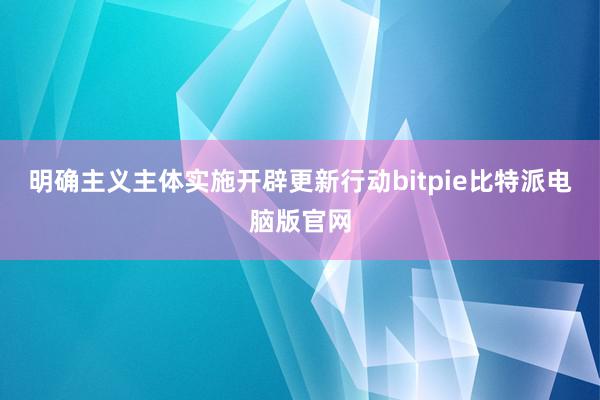 明确主义主体实施开辟更新行动bitpie比特派电脑版官网